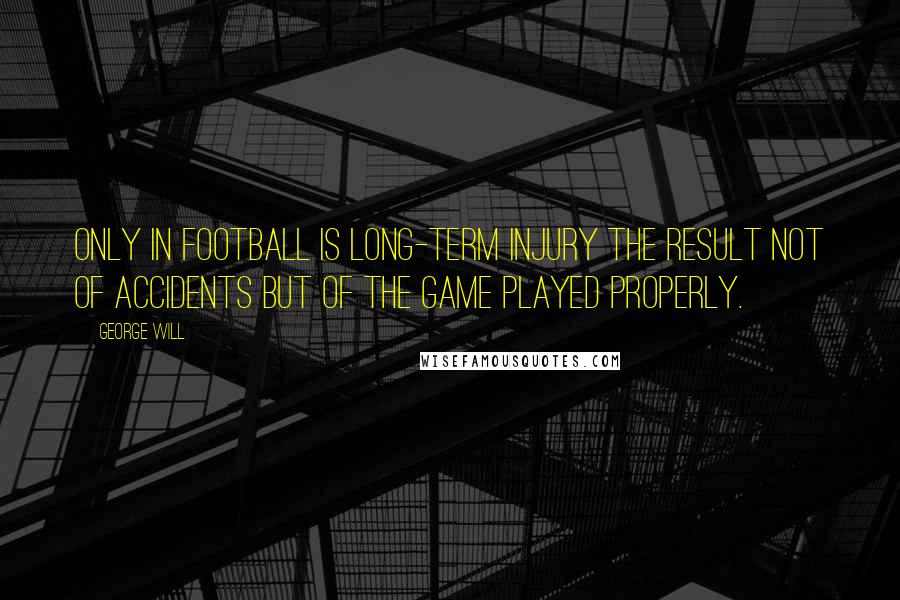 ONLY IN FOOTBALL IS LONG-TERM INJURY THE RESULT NOT OF ACCIDENTS BUT OF THE GAME PLAYED PROPERLY.

GEORGE WILL

WISEFAMOUSQUOTES.COM